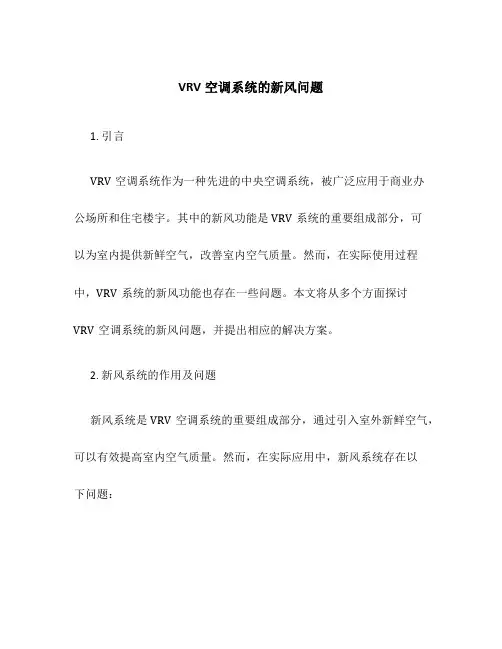 VRV 空调系统的新风问题

1. 引言

VRV 空调系统作为一种先进的中央空调系统，被广泛应用于商业办公场所和住宅楼宇。其中的新风功能是 VRV 系统的重要组成部分，可以为室内提供新鲜空气，改善室内空气质量。然而，在实际使用过程中，VRV 系统的新风功能也存在一些问题。本文将从多个方面探讨 VRV 空调系统的新风问题，并提出相应的解决方案。

2. 新风系统的作用及问题

新风系统是 VRV 空调系统的重要组成部分，通过引入室外新鲜空气，可以有效提高室内空气质量。然而，在实际应用中，新风系统存在以下问题：